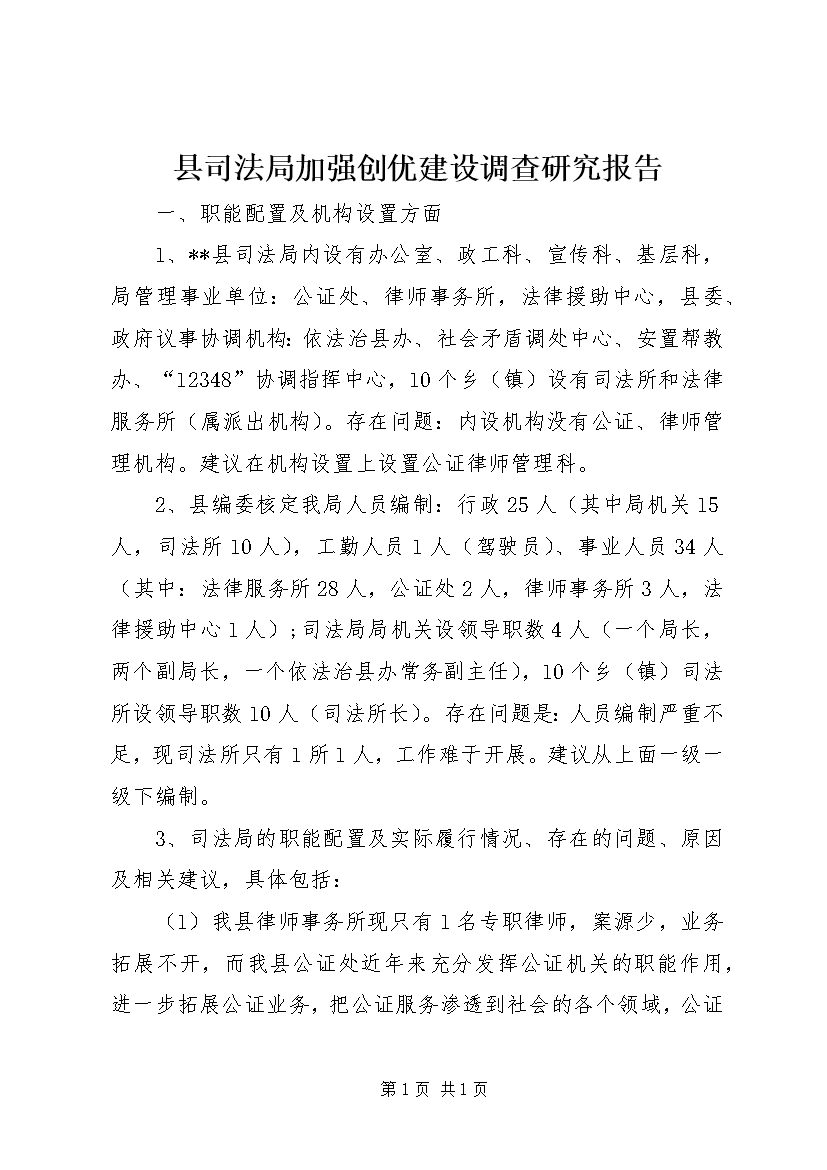 县司法局加强创优建设调查研究报告

一、职能配置及机构设置方面

1、**县司法局内设有办公室、政工科、宣传科、基层科，局管理事业单位：公证处、律师事务所，法律援助中心，县委、政府议事协调机构：依法治县办、社会矛盾调处中心、安置帮教办、“12348”协调指挥中心，10个乡（镇）设有司法所和法律服务所（属派出机构）。存在问题：内设机构没有公证、律师管理机构。建议在机构设置上设置公证律师管理科。

2、县编委核定我局人员编制：行政25人（其中局机关15人，司法所10人），工勤人员1人（驾驶员）、事业人员34人（其中：法律服务所28人，公证处2人，律师事务所3人，法律援助中心1人）；司法局局机关设领导职数4人（一个局长，两个副局长，一个依法治县办常务副主任），10个乡（镇）司法所设领导职数10人（司法所长）。存在问题是：人员编制严重不足，现司法所只有1所1人，工作难于开展。建议从上面一级一级下编制。

3、司法局的职能配置及实际履行情况、存在的问题、原因及相关建议，具体包括：

（1）我县律师事务所现只有1名专职律师，案源少，业务拓展不开，而我县公证处近年来充分发挥公证机关的职能作用，进一步拓展公证业务，把公证服务渗透到社会的各个领域，公证

第1页 共1页